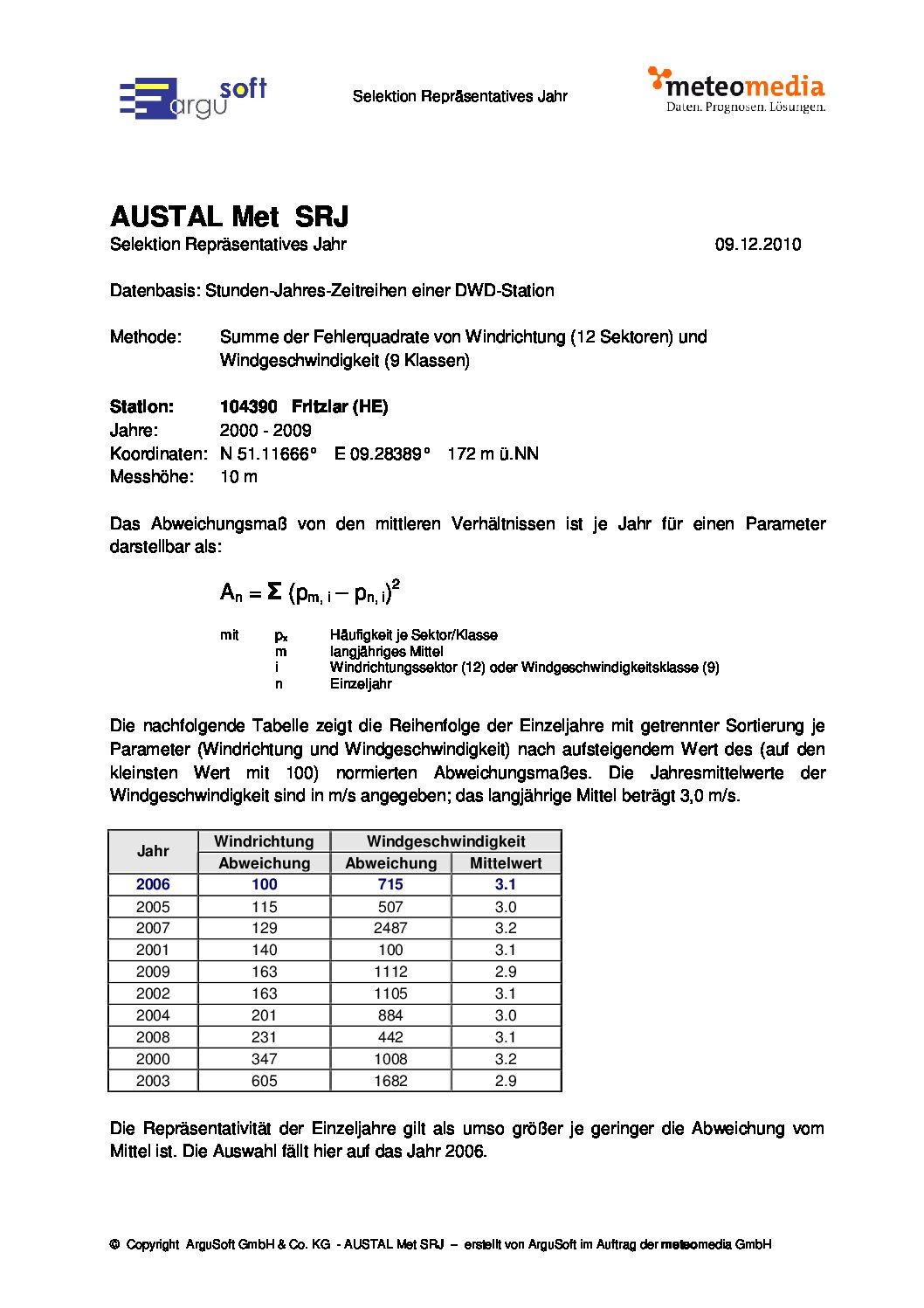 argusoft

Selektion Repräsentatives Jahr

meteomedia
Daten. Prognosen. Lösungen.

AUSTAL Met SRJ
Selektion Repräsentatives Jahr 09.12.2010

Datenbasis: Stunden-Jahres-Zeitreihen einer DWD-Station

Methode: Summe der Fehlerquadrate von Windrichtung (12 Sektoren) und Windgeschwindigkeit (9 Klassen)

Station: 104390 Fritzlar (HE)
Jahre: 2000 - 2009
Koordinaten: N 51.11666° E 09.28389° 172 m ü.NN
Messhöhe: 10 m

Das Abweichungsmaß von den mittleren Verhältnissen ist je Jahr für einen Parameter darstellbar als:

$A_n = \Sigma (p_{m,i} - p_{n,i})^2$

mit $p_x$ Häufigkeit je Sektor/Klasse
m langjähriges Mittel
i Windrichtungssektor (12) oder Windgeschwindigkeitsklasse (9)
n Einzeljahr

Die nachfolgende Tabelle zeigt die Reihenfolge der Einzeljahre mit getrennter Sortierung je Parameter (Windrichtung und Windgeschwindigkeit) nach aufsteigendem Wert des (auf den kleinsten Wert mit 100) normierten Abweichungsmaßes. Die Jahresmittelwerte der Windgeschwindigkeit sind in m/s angegeben; das langjährige Mittel beträgt 3,0 m/s.

| Jahr | Windrichtung Abweichung | Windgeschwindigkeit Abweichung | Windgeschwindigkeit Mittelwert |
|---|---|---|---|
| 2006 | 100 | 715 | 3.1 |
| 2005 | 115 | 507 | 3.0 |
| 2007 | 129 | 2487 | 3.2 |
| 2001 | 140 | 100 | 3.1 |
| 2009 | 163 | 1112 | 2.9 |
| 2002 | 163 | 1105 | 3.1 |
| 2004 | 201 | 884 | 3.0 |
| 2008 | 231 | 442 | 3.1 |
| 2000 | 347 | 1008 | 3.2 |
| 2003 | 605 | 1682 | 2.9 |

Die Repräsentativität der Einzeljahre gilt als umso größer je geringer die Abweichung vom Mittel ist. Die Auswahl fällt hier auf das Jahr 2006.

© Copyright ArguSoft GmbH & Co. KG - AUSTAL Met SRJ – erstellt von ArguSoft im Auftrag der meteomedia GmbH